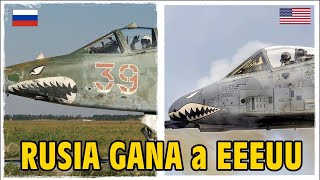 39

RUSIA GANA a EEEUU